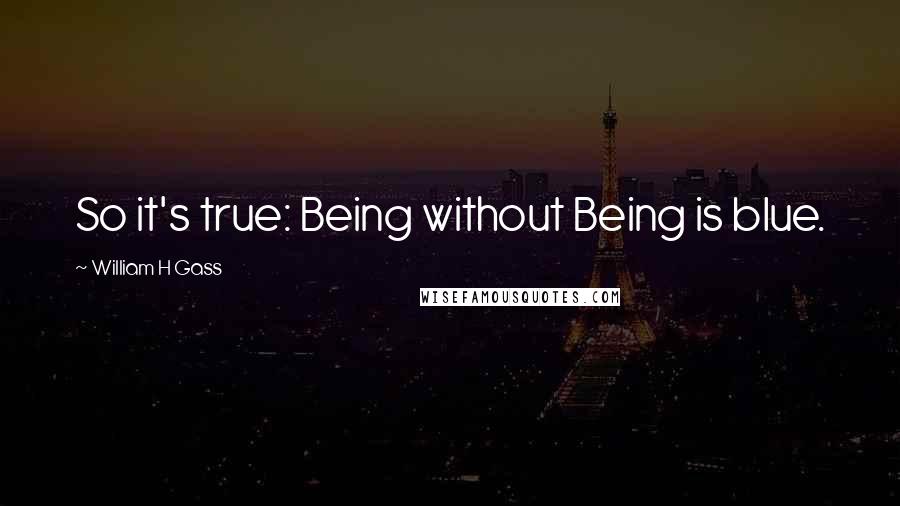 So it's true: Being without Being is blue.

~ William H Gass

WISEFAMOUSQUOTES.COM